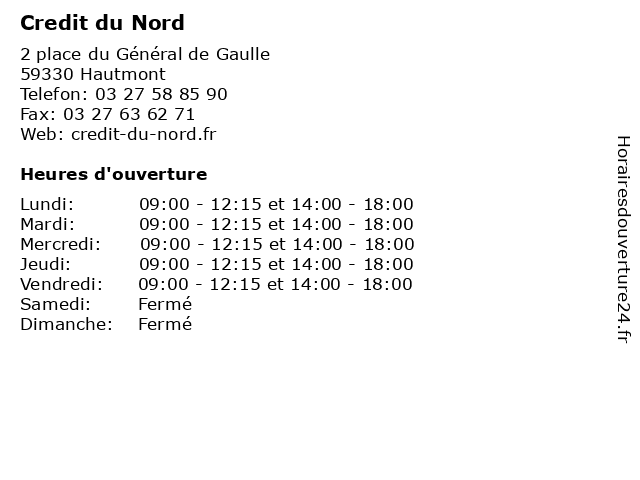 Credit du Nord

2 place du Général de Gaulle
59330 Hautmont
Telefon: 03 27 58 85 90
Fax: 03 27 63 62 71
Web: credit-du-nord.fr

Heures d'ouverture

| | |
|---|---|
| Lundi: | 09:00 - 12:15 et 14:00 - 18:00 |
| Mardi: | 09:00 - 12:15 et 14:00 - 18:00 |
| Mercredi: | 09:00 - 12:15 et 14:00 - 18:00 |
| Jeudi: | 09:00 - 12:15 et 14:00 - 18:00 |
| Vendredi: | 09:00 - 12:15 et 14:00 - 18:00 |
| Samedi: | Fermé |
| Dimanche: | Fermé |

Horairesdouverture24.fr